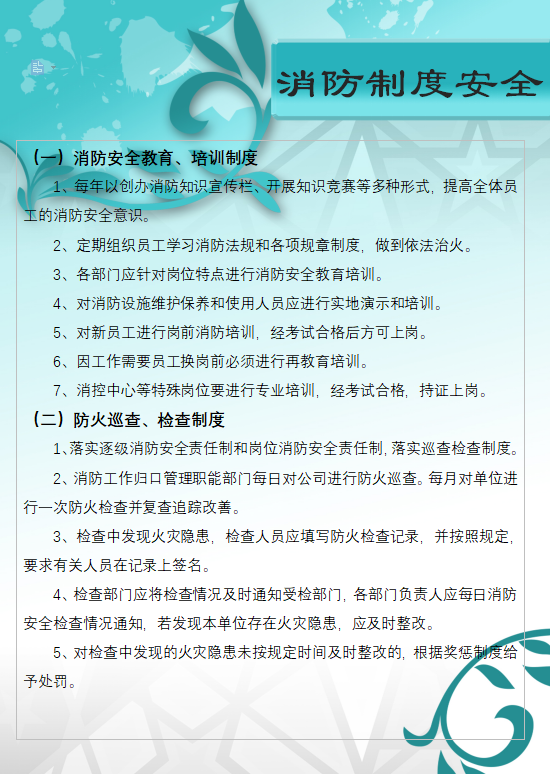 消防制度安全

（一）消防安全教育、培训制度

1、每年以创办消防知识宣传栏、开展知识竞赛等多种形式，提高全体员工的消防安全意识。

2、定期组织员工学习消防法规和各项规章制度，做到依法治火。

3、各部门应针对岗位特点进行消防安全教育培训。

4、对消防设施维护保养和使用人员应进行实地演示和培训。

5、对新员工进行岗前消防培训，经考试合格后方可上岗。

6、因工作需要员工换岗前必须进行再教育培训。

7、消控中心等特殊岗位要进行专业培训，经考试合格，持证上岗。

（二）防火巡查、检查制度

1、落实逐级消防安全责任制和岗位消防安全责任制，落实巡查检查制度。

2、消防工作归口管理职能部门每日对公司进行防火巡查。每月对单位进行一次防火检查并复查追踪改善。

3、检查中发现火灾隐患，检查人员应填写防火检查记录，并按照规定，要求有关人员在记录上签名。

4、检查部门应将检查情况及时通知受检部门，各部门负责人应每日消防安全检查情况通知，若发现本单位存在火灾隐患，应及时整改。

5、对检查中发现的火灾隐患未按规定时间及时整改的，根据奖惩制度给予处罚。